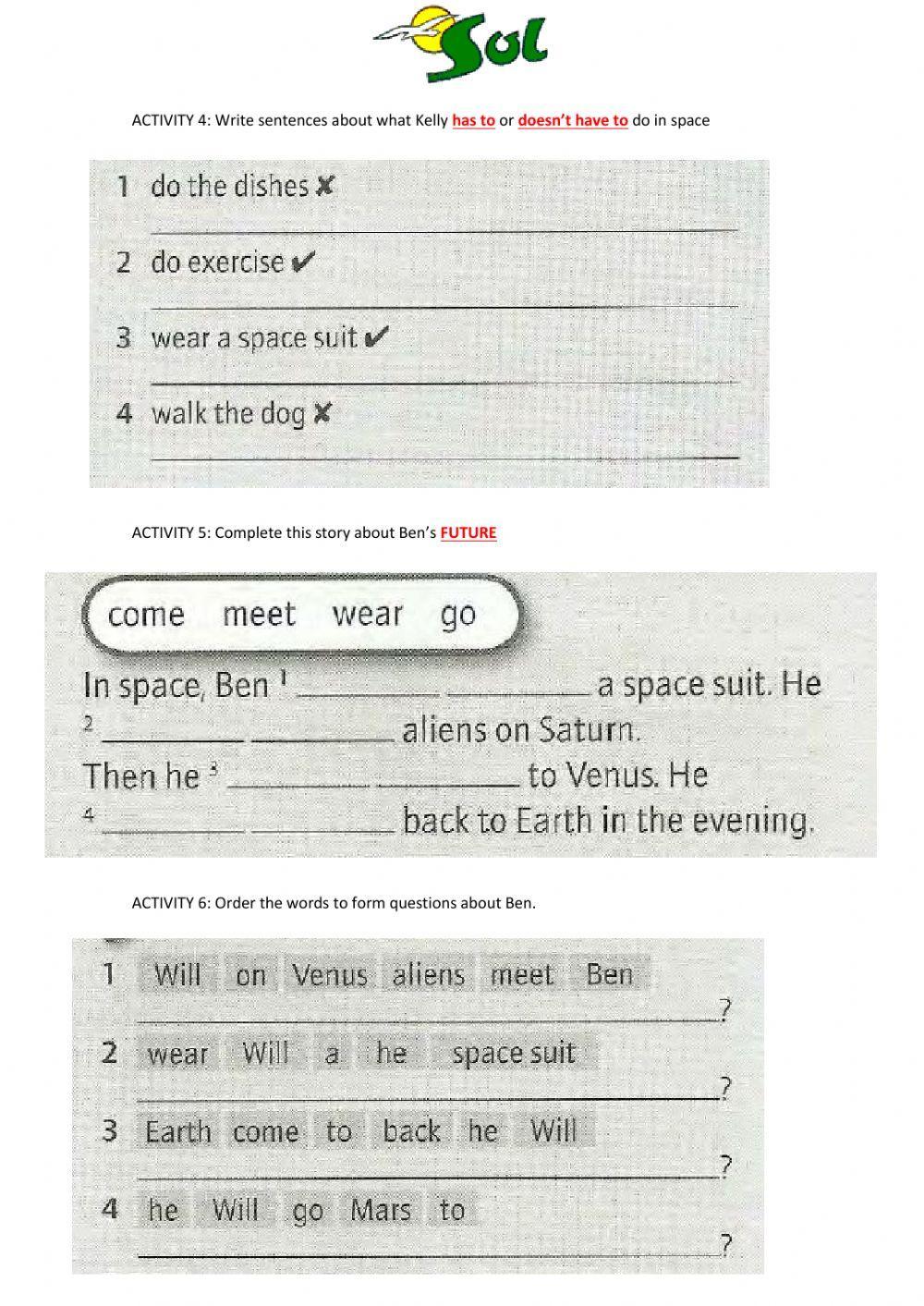 Sol

ACTIVITY 4: Write sentences about what Kelly has to or doesn't have to do in space

1 do the dishes ✘
____

2 do exercise ✔
____

3 wear a space suit ✔
____

4 walk the dog ✘
____

ACTIVITY 5: Complete this story about Ben's FUTURE

come meet wear go

In space, Ben $^{1}$ ____ ____ a space suit. He $^{2}$ ____ ____ aliens on Saturn. Then he $^{3}$ ____ ____ to Venus. He $^{4}$ ____ ____ back to Earth in the evening.

ACTIVITY 6: Order the words to form questions about Ben.

1 Will on Venus aliens meet Ben
____?

2 wear Will a he space suit
____?

3 Earth come to back he Will
____?

4 he Will go Mars to
____?